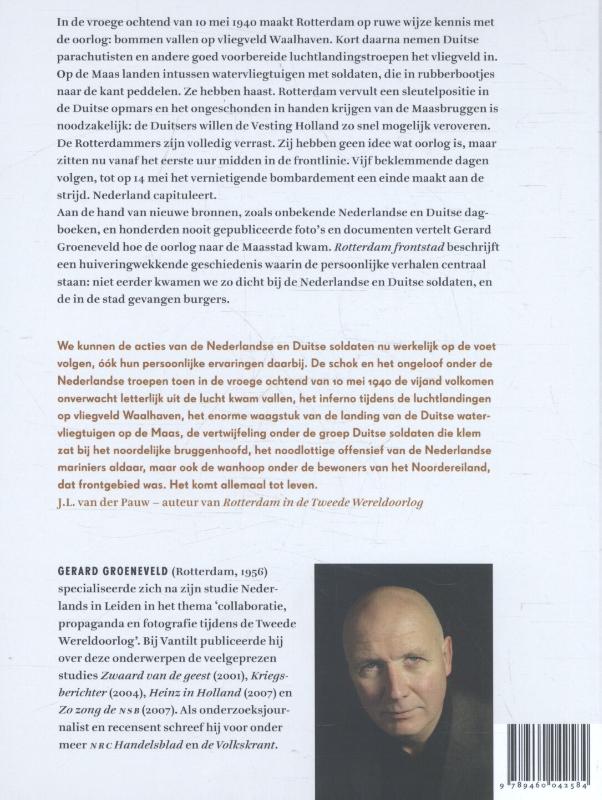 In de vroege ochtend van 10 mei 1940 maakt Rotterdam op ruwe wijze kennis met de oorlog: bommen vallen op vliegveld Waalhaven. Kort daarna nemen Duitse parachutisten en andere goed voorbereide luchtlandingstroepen het vliegveld in. Op de Maas landen intussen watervliegtuigen met soldaten, die in rubberbootjes naar de kant peddelen. Ze hebben haast. Rotterdam vervult een sleutelpositie in de Duitse opmars en het ongeschonden in handen krijgen van de Maasbruggen is noodzakelijk: de Duitsers willen de Vesting Holland zo snel mogelijk veroveren. De Rotterdammers zijn volledig verrast. Zij hebben geen idee wat oorlog is, maar zitten nu vanaf het eerste uur midden in de frontlinie. Vijf beklemmende dagen volgen, tot op 14 mei het vernietigende bombardement een einde maakt aan de strijd. Nederland capituleert.
Aan de hand van nieuwe bronnen, zoals onbekende Nederlandse en Duitse dagboeken, en honderden nooit gepubliceerde foto's en documenten vertelt Gerard Groeneveld hoe de oorlog naar de Maasstad kwam. Rotterdam frontstad beschrijft een huiveringwekkende geschiedenis waarin de persoonlijke verhalen centraal staan: niet eerder kwamen we zo dicht bij de Nederlandse en Duitse soldaten, en de in de stad gevangen burgers.

We kunnen de acties van de Nederlandse en Duitse soldaten nu werkelijk op de voet volgen, óók hun persoonlijke ervaringen daarbij. De schok en het ongeloof onder de Nederlandse troepen toen in de vroege ochtend van 10 mei 1940 de vijand volkomen onverwacht letterlijk uit de lucht kwam vallen, het inferno tijdens de luchtlandingen op vliegveld Waalhaven, het enorme waagstuk van de landing van de Duitse watervliegtuigen op de Maas, de vertwijfeling onder de groep Duitse soldaten die klem zat bij het noordelijke bruggenhoofd, het noodlottige offensief van de Nederlandse mariniers aldaar, maar ook de wanhoop onder de bewoners van het Noordereiland, dat frontgebied was. Het komt allemaal tot leven.
J.L. van der Pauw – auteur van Rotterdam in de Tweede Wereldoorlog

GERARD GROENEVELD (Rotterdam, 1956) specialiseerde zich na zijn studie Nederlands in Leiden in het thema 'collaboratie, propaganda en fotografie tijdens de Tweede Wereldoorlog'. Bij Vantilt publiceerde hij over deze onderwerpen de veelgeprezen studies Zwaard van de geest (2001), Kriegsberichter (2004), Heinz in Holland (2007) en Zo zong de NSB (2007). Als onderzoeksjournalist en recensent schreef hij voor onder meer NRC Handelsblad en de Volkskrant.

9 789460 042584